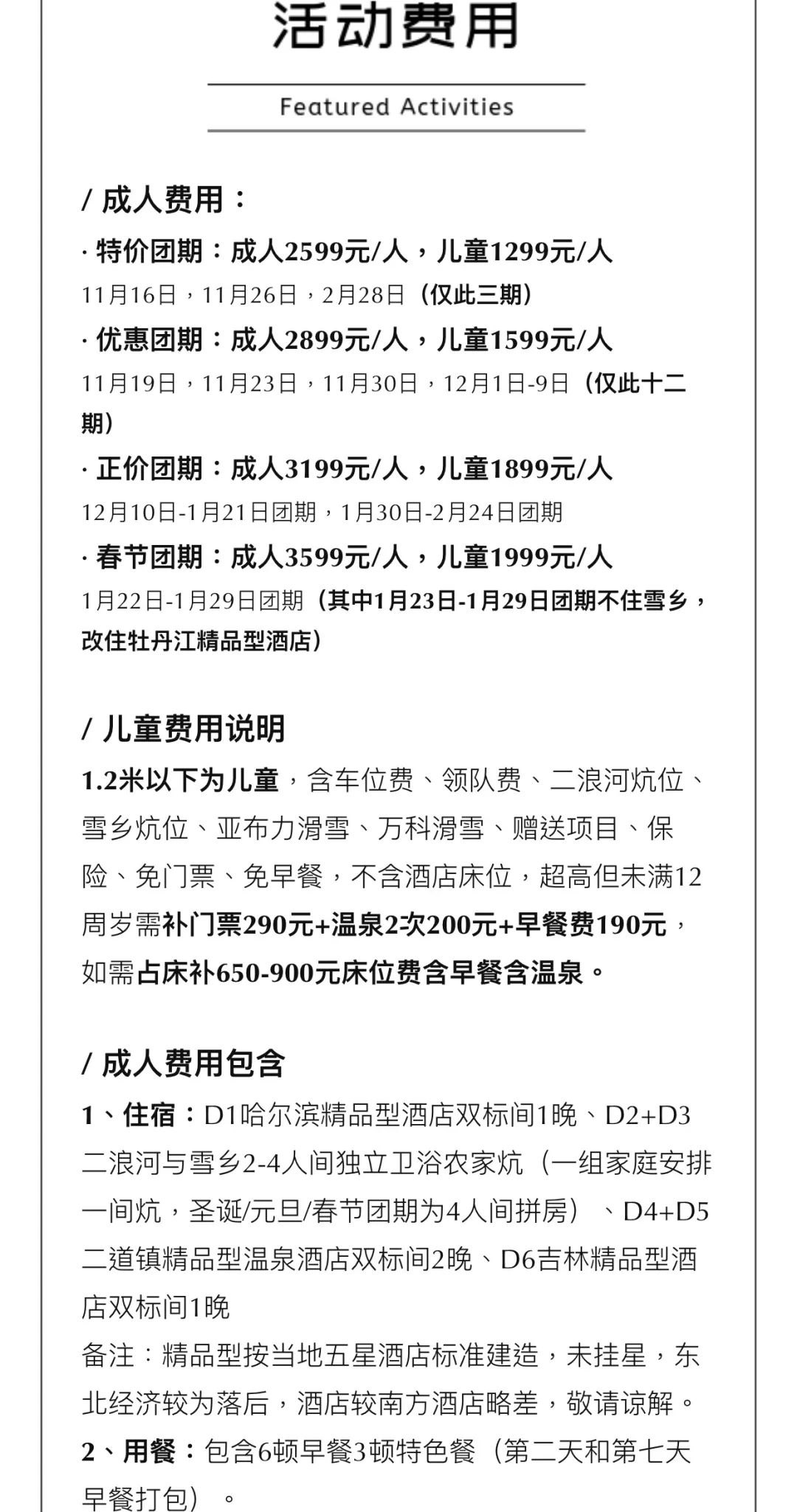 活动费用

Featured Activities

/ 成人费用：

· 特价团期：成人2599元/人，儿童1299元/人

11月16日，11月26日，2月28日（仅此三期）

· 优惠团期：成人2899元/人，儿童1599元/人

11月19日，11月23日，11月30日，12月1日-9日（仅此十二期）

· 正价团期：成人3199元/人，儿童1899元/人

12月10日-1月21日团期，1月30日-2月24日团期

· 春节团期：成人3599元/人，儿童1999元/人

1月22日-1月29日团期（其中1月23日-1月29日团期不住雪乡，改住牡丹江精品型酒店）

/ 儿童费用说明

1.2米以下为儿童，含车位费、领队费、二浪河炕位、雪乡炕位、亚布力滑雪、万科滑雪、赠送项目、保险、免门票、免早餐，不含酒店床位，超高但未满12周岁需补门票290元+温泉2次200元+早餐费190元，如需占床补650-900元床位费含早餐含温泉。

/ 成人费用包含

1、住宿：D1哈尔滨精品型酒店双标间1晚、D2+D3二浪河与雪乡2-4人间独立卫浴农家炕（一组家庭安排一间炕，圣诞/元旦/春节团期为4人间拼房）、D4+D5二道镇精品型温泉酒店双标间2晚、D6吉林精品型酒店双标间1晚

备注：精品型按当地五星酒店标准建造，未挂星，东北经济较为落后，酒店较南方酒店略差，敬请谅解。

2、用餐：包含6顿早餐3顿特色餐（第二天和第七天早餐打包）。